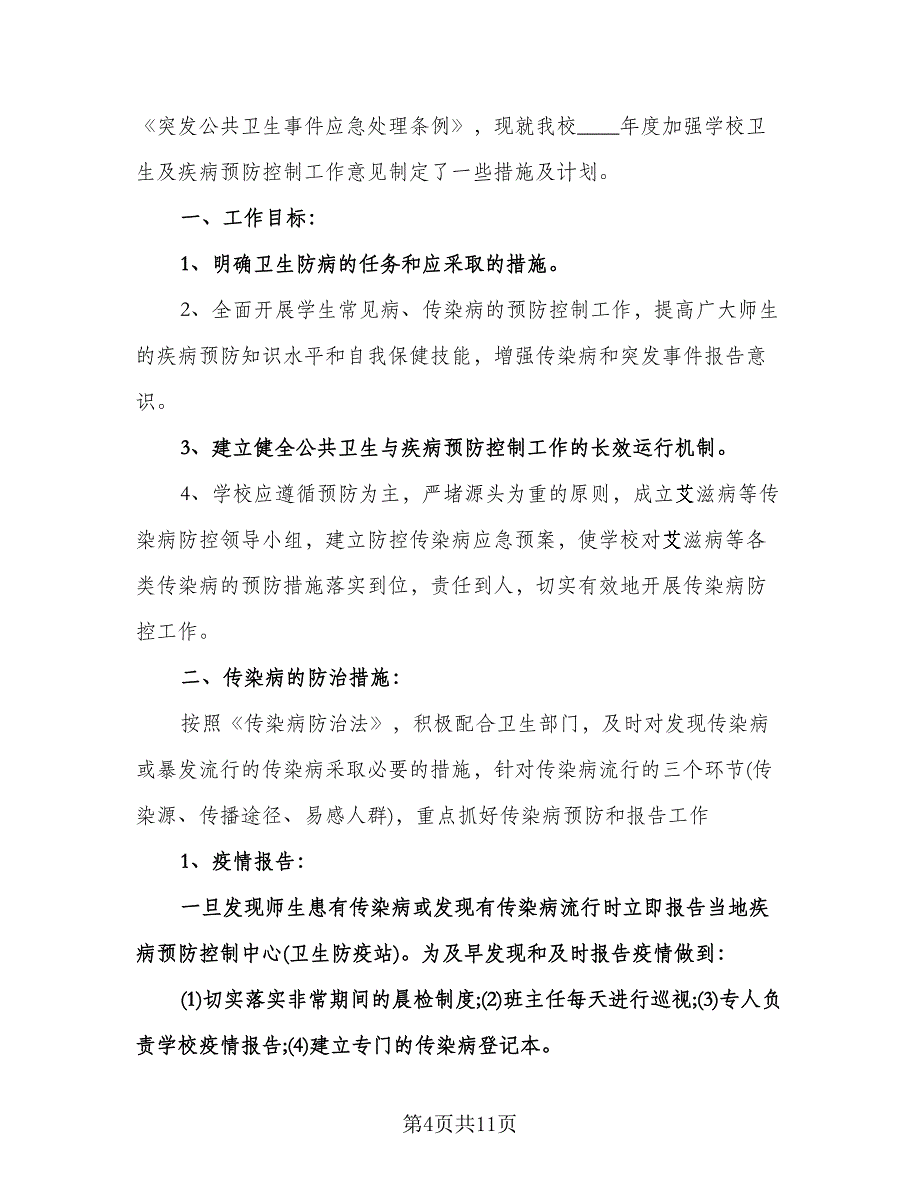 《突发公共卫生事件应急处理条例》，现就我校____年度加强学校卫生及疾病预防控制工作意见制定了一些措施及计划。

一、工作目标：

1、明确卫生防病的任务和应采取的措施。

2、全面开展学生常见病、传染病的预防控制工作，提高广大师生的疾病预防知识水平和自我保健技能，增强传染病和突发事件报告意识。

3、建立健全公共卫生与疾病预防控制工作的长效运行机制。

4、学校应遵循预防为主，严堵源头为重的原则，成立艾滋病等传染病防控领导小组，建立防控传染病应急预案，使学校对艾滋病等各类传染病的预防措施落实到位，责任到人，切实有效地开展传染病防控工作。

二、传染病的防治措施：

按照《传染病防治法》，积极配合卫生部门，及时对发现传染病或暴发流行的传染病采取必要的措施，针对传染病流行的三个环节(传染源、传播途径、易感人群)，重点抓好传染病预防和报告工作

1、疫情报告：

一旦发现师生患有传染病或发现有传染病流行时立即报告当地疾病预防控制中心(卫生防疫站)。为及早发现和及时报告疫情做到：

(1)切实落实非常期间的晨检制度;(2)班主任每天进行巡视;(3)专人负责学校疫情报告;(4)建立专门的传染病登记本。

第4页共11页